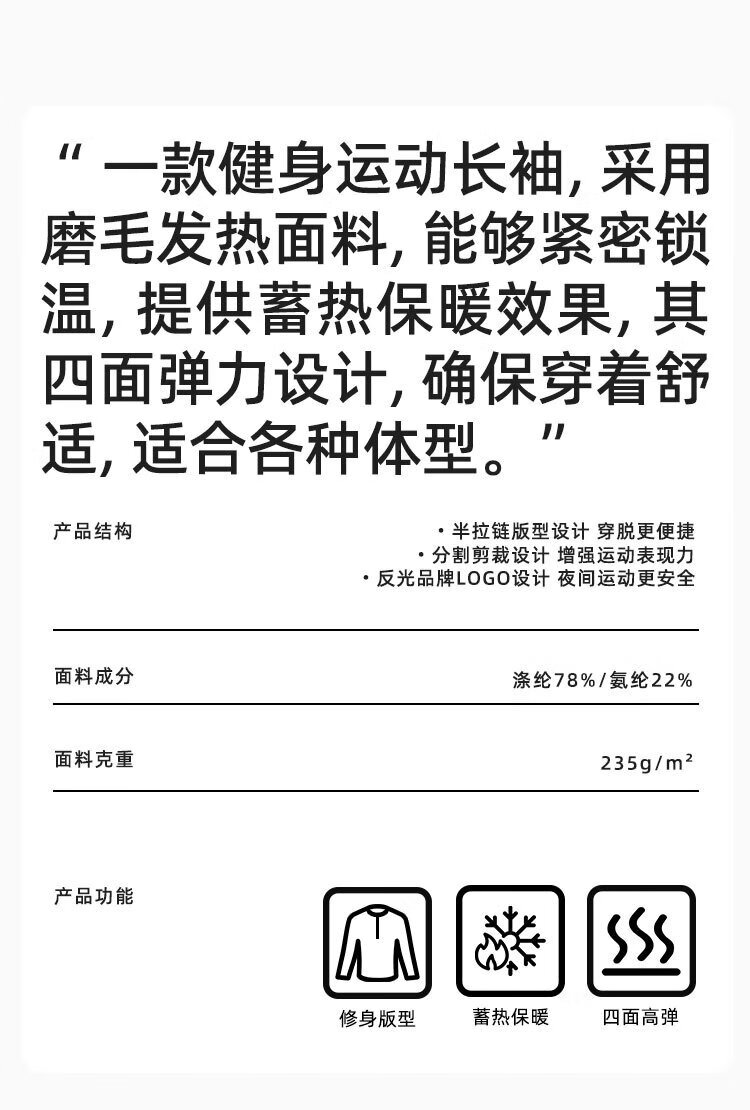 “ 一款健身运动长袖, 采用磨毛发热面料, 能够紧密锁温, 提供蓄热保暖效果, 其四面弹力设计, 确保穿着舒适, 适合各种体型。”

产品结构

· 半拉链版型设计 穿脱更便捷
· 分割剪裁设计 增强运动表现力
· 反光品牌LOGO设计 夜间运动更安全

面料成分

涤纶78%/氨纶22%

面料克重

$235g/m^2$

产品功能

修身版型

蓄热保暖

四面高弹